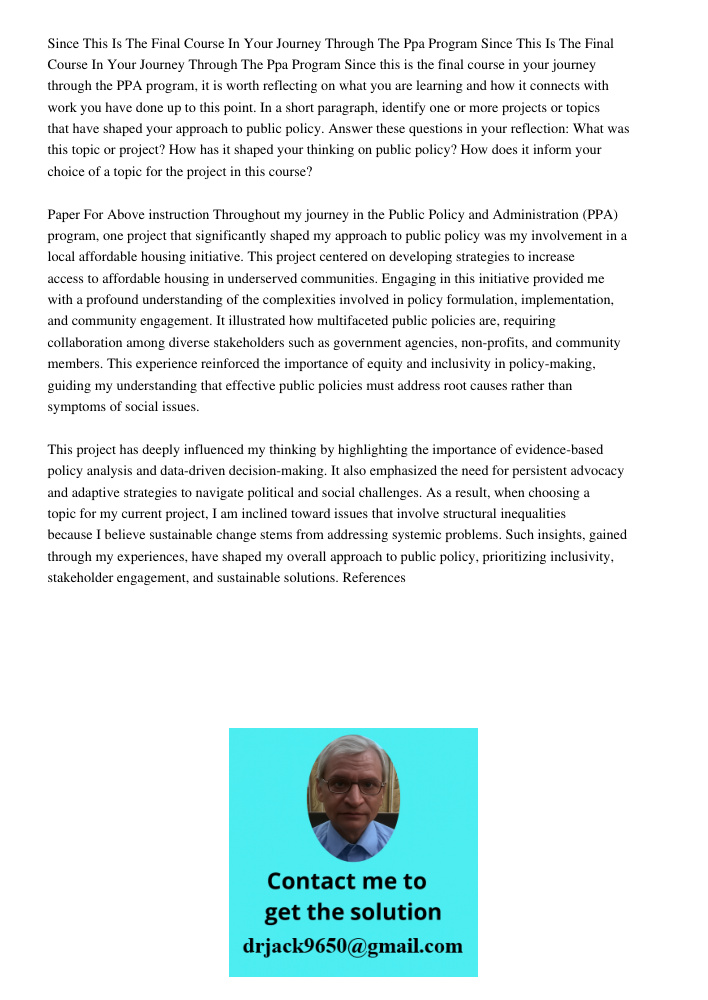 Since This Is The Final Course In Your Journey Through The Ppa Program Since This Is The Final Course In Your Journey Through The Ppa Program Since this is the final course in your journey through the PPA program, it is worth reflecting on what you are learning and how it connects with work you have done up to this point. In a short paragraph, identify one or more projects or topics that have shaped your approach to public policy. Answer these questions in your reflection: What was this topic or project? How has it shaped your thinking on public policy? How does it inform your choice of a topic for the project in this course?

Paper For Above instruction Throughout my journey in the Public Policy and Administration (PPA) program, one project that significantly shaped my approach to public policy was my involvement in a local affordable housing initiative. This project centered on developing strategies to increase access to affordable housing in underserved communities. Engaging in this initiative provided me with a profound understanding of the complexities involved in policy formulation, implementation, and community engagement. It illustrated how multifaceted public policies are, requiring collaboration among diverse stakeholders such as government agencies, non-profits, and community members. This experience reinforced the importance of equity and inclusivity in policy-making, guiding my understanding that effective public policies must address root causes rather than symptoms of social issues.

This project has deeply influenced my thinking by highlighting the importance of evidence-based policy analysis and data-driven decision-making. It also emphasized the need for persistent advocacy and adaptive strategies to navigate political and social challenges. As a result, when choosing a topic for my current project, I am inclined toward issues that involve structural inequalities because I believe sustainable change stems from addressing systemic problems. Such insights, gained through my experiences, have shaped my overall approach to public policy, prioritizing inclusivity, stakeholder engagement, and sustainable solutions. References

Contact me to get the solution
drjack9650@gmail.com